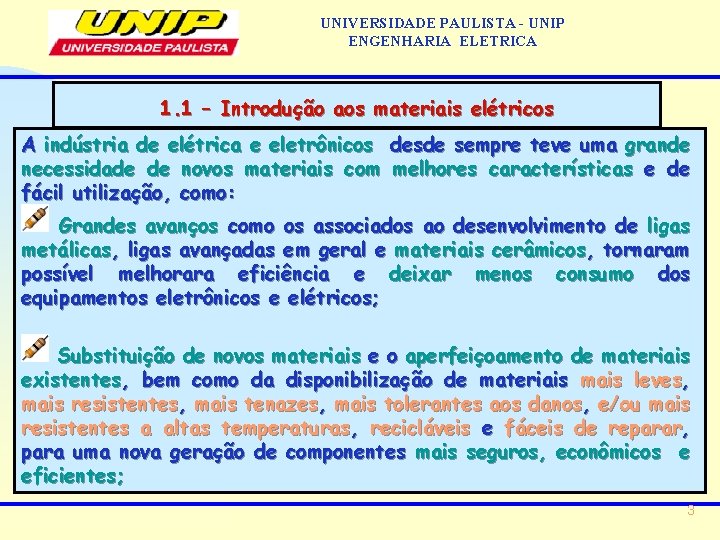 UNIP
UNIVERSIDADE PAULISTA

UNIVERSIDADE PAULISTA - UNIP
ENGENHARIA ELETRICA

1.1 – Introdução aos materiais elétricos

A indústria de elétrica e eletrônicos desde sempre teve uma grande necessidade de novos materiais com melhores características e de fácil utilização, como:

Grandes avanços como os associados ao desenvolvimento de ligas metálicas, ligas avançadas em geral e materiais cerâmicos, tornaram possível melhorara eficiência e deixar menos consumo dos equipamentos eletrônicos e elétricos;

Substituição de novos materiais e o aperfeiçoamento de materiais existentes, bem como da disponibilização de materiais mais leves, mais resistentes, mais tenazes, mais tolerantes aos danos, e/ou mais resistentes a altas temperaturas, recicláveis e fáceis de reparar, para uma nova geração de componentes mais seguros, econômicos e eficientes;

3